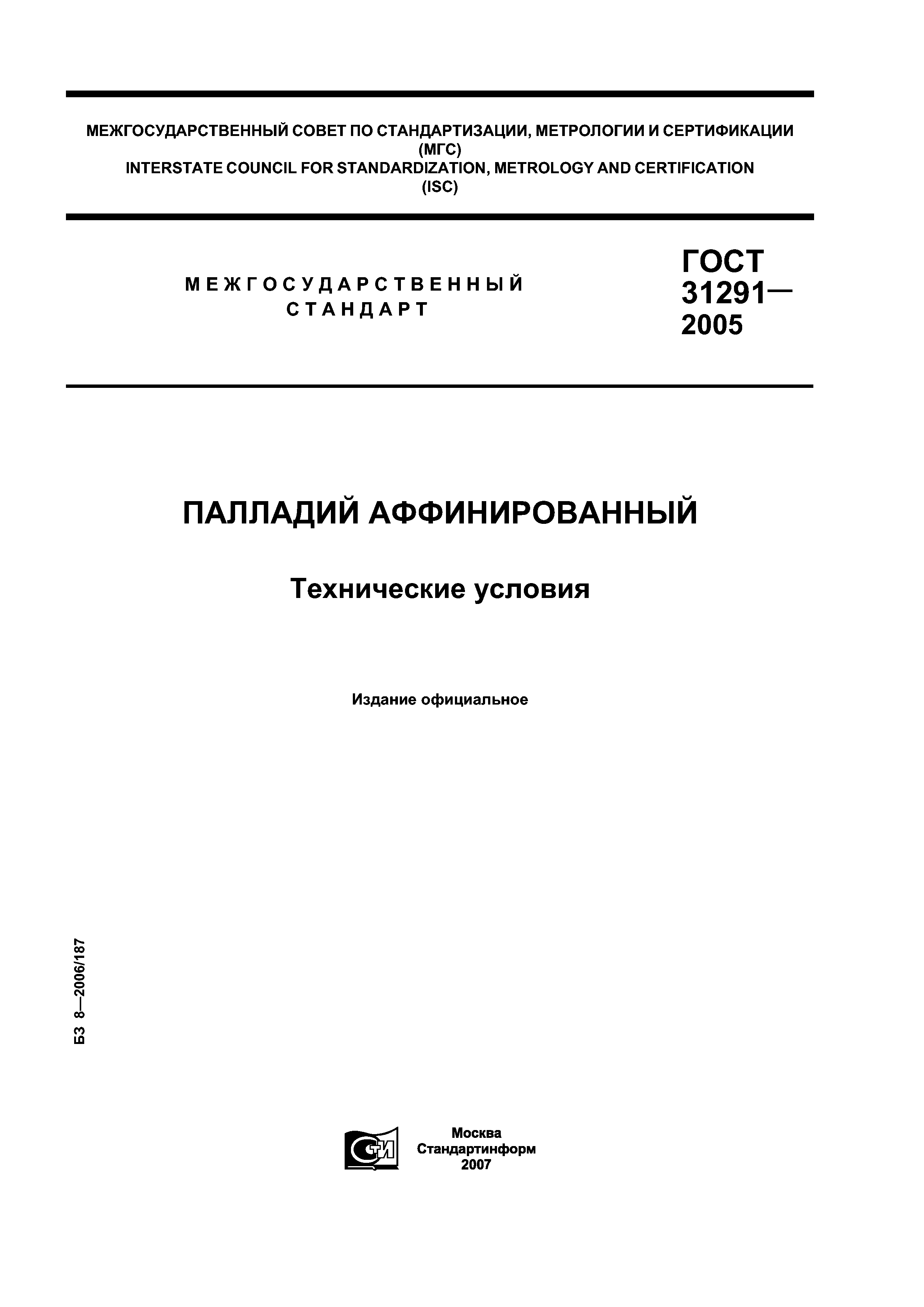 МЕЖГОСУДАРСТВЕННЫЙ СОВЕТ ПО СТАНДАРТИЗАЦИИ, МЕТРОЛОГИИ И СЕРТИФИКАЦИИ (МГС)
INTERSTATE COUNCIL FOR STANDARDIZATION, METROLOGY AND CERTIFICATION (ISC)

МЕЖГОСУДАРСТВЕННЫЙ СТАНДАРТ

ГОСТ 31291— 2005

ПАЛЛАДИЙ АФФИНИРОВАННЫЙ

Технические условия

Издание официальное

БЗ 8—2006/187

СТИ

Москва
Стандартинформ
2007